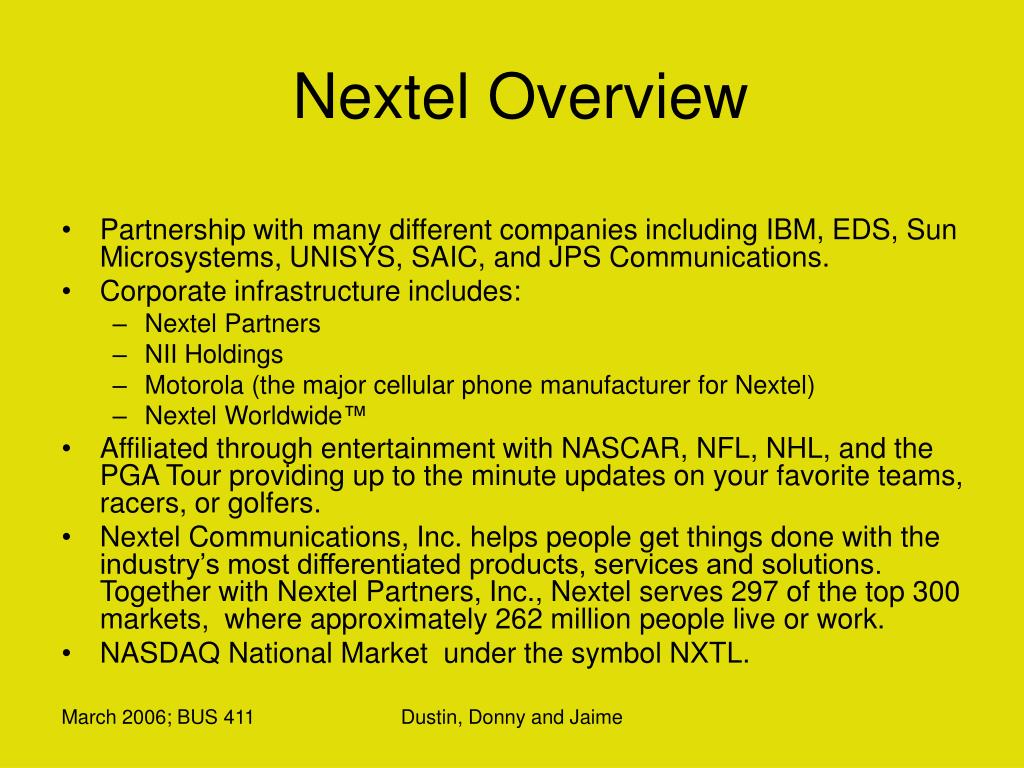 Nextel Overview

• Partnership with many different companies including IBM, EDS, Sun Microsystems, UNISYS, SAIC, and JPS Communications.
• Corporate infrastructure includes:
– Nextel Partners
– NII Holdings
– Motorola (the major cellular phone manufacturer for Nextel)
– Nextel Worldwide™
• Affiliated through entertainment with NASCAR, NFL, NHL, and the PGA Tour providing up to the minute updates on your favorite teams, racers, or golfers.
• Nextel Communications, Inc. helps people get things done with the industry's most differentiated products, services and solutions. Together with Nextel Partners, Inc., Nextel serves 297 of the top 300 markets, where approximately 262 million people live or work.
• NASDAQ National Market under the symbol NXTL.

March 2006; BUS 411

Dustin, Donny and Jaime